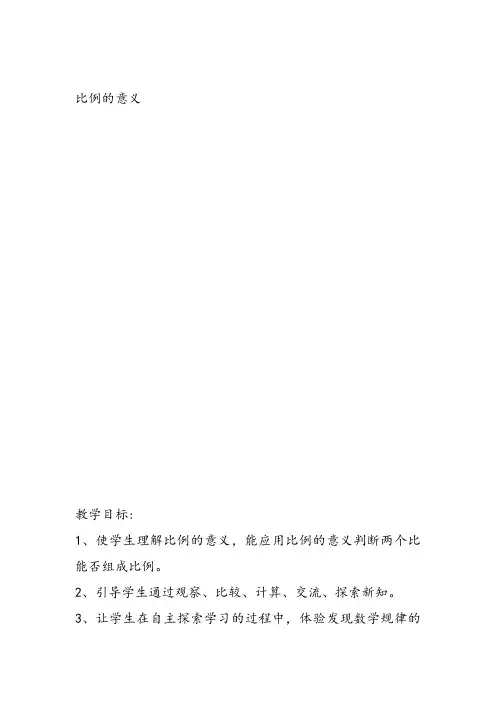 比例的意义

教学目标:

1、使学生理解比例的意义，能应用比例的意义判断两个比能否组成比例。

2、引导学生通过观察、比较、计算、交流、探索新知。

3、让学生在自主探索学习的过程中，体验发现数学规律的